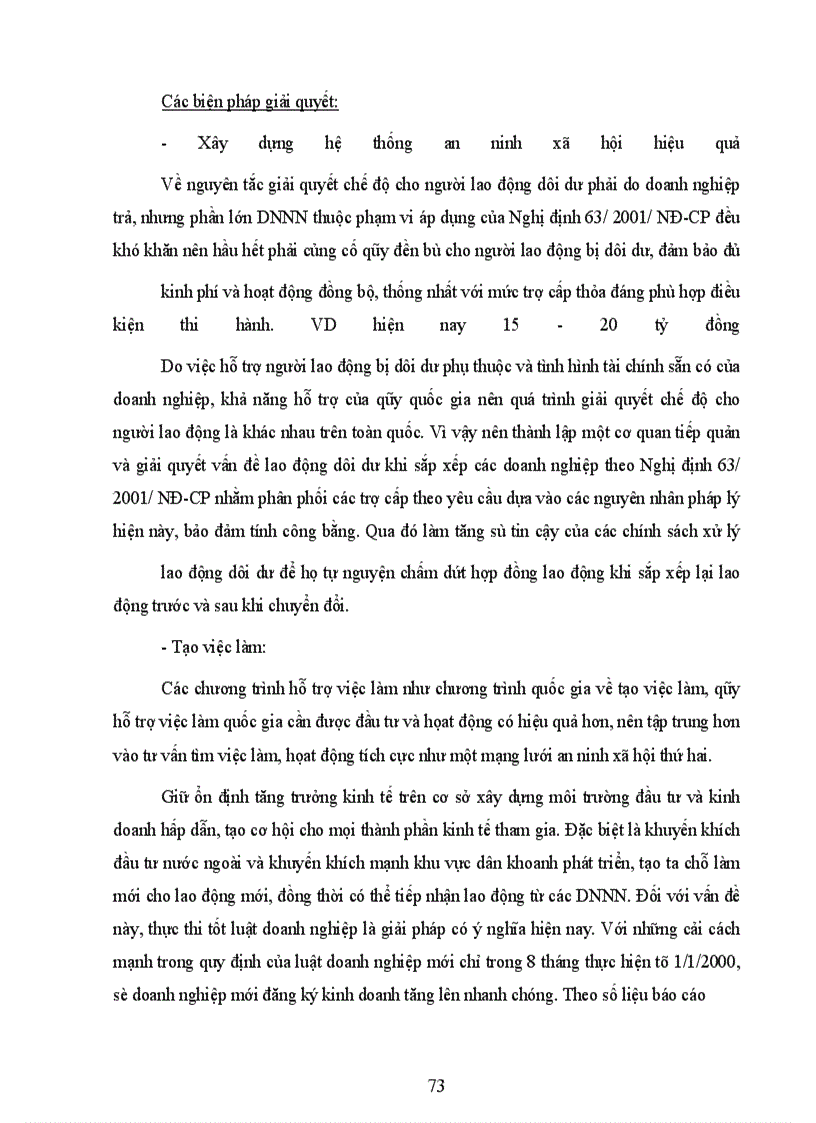 Các biện pháp giải quyết:

- Xây dựng hệ thống an ninh xã hội hiệu quả

Về nguyên tắc giải quyết chế độ cho người lao động dôi dư phải do doanh nghiệp trả, nhưng phần lớn DNNN thuộc phạm vi áp dụng của Nghị định 63/ 2001/ NĐ-CP đều khó khăn nên hầu hết phải củng cố qũy đền bù cho người lao động bị dôi dư, đảm bảo đủ

kinh phí và hoạt động đồng bộ, thống nhất với mức trợ cấp thỏa đáng phù hợp điều kiện thi hành. VD hiện nay 15 - 20 tỷ đồng

Do việc hỗ trợ người lao động bị dôi dư phụ thuộc và tình hình tài chính sẵn có của doanh nghiệp, khả năng hỗ trợ của qũy quốc gia nên quá trình giải quyết chế độ cho người lao động là khác nhau trên toàn quốc. Vì vậy nên thành lập một cơ quan tiếp quản và giải quyết vấn đề lao động dôi dư khi sắp xếp các doanh nghiệp theo Nghị định 63/ 2001/ NĐ-CP nhằm phân phối các trợ cấp theo yêu cầu dựa vào các nguyên nhân pháp lý hiện này, bảo đảm tính công bằng. Qua đó làm tăng sù tin cậy của các chính sách xử lý

lao động dôi dư để họ tự nguyện chấm dứt hợp đồng lao động khi sắp xếp lại lao động trước và sau khi chuyển đổi.

- Tạo việc làm:

Các chương trình hỗ trợ việc làm như chương trình quốc gia về tạo việc làm, qũy hỗ trợ việc làm quốc gia cần được đầu tư và hoạt động có hiệu quả hơn, nên tập trung hơn vào tư vấn tìm việc làm, hoạt động tích cực như một mạng lưới an ninh xã hội thứ hai.

Giữ ổn định tăng trưởng kinh tế trên cơ sở xây dựng môi trường đầu tư và kinh doanh hấp dẫn, tạo cơ hội cho mọi thành phần kinh tế tham gia. Đặc biệt là khuyến khích đầu tư nước ngoài và khuyến khích mạnh khu vực dân khoanh phát triển, tạo ta chỗ làm mới cho lao động mới, đồng thời có thể tiếp nhận lao động từ các DNNN. Đối với vấn đề này, thực thi tốt luật doanh nghiệp là giải pháp có ý nghĩa hiện nay. Với những cải cách mạnh trong quy định của luật doanh nghiệp mới chỉ trong 8 tháng thực hiện tõ 1/1/2000, sè doanh nghiệp mới đăng ký kinh doanh tăng lên nhanh chóng. Theo số liệu báo cáo

73